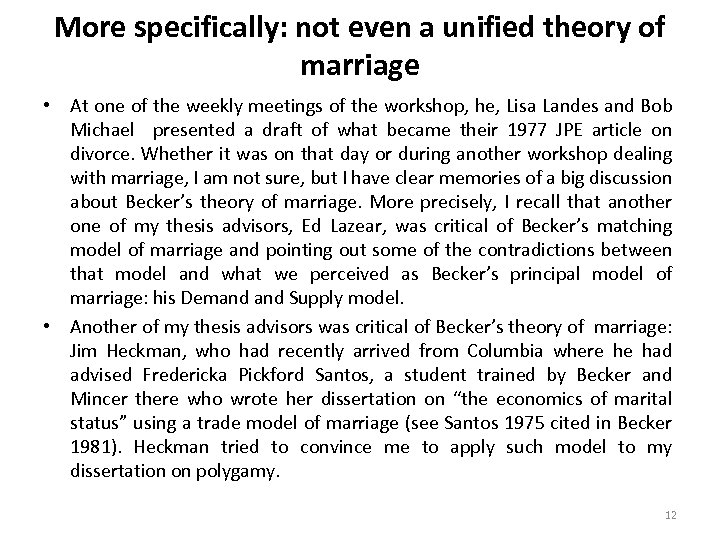 More specifically: not even a unified theory of marriage

• At one of the weekly meetings of the workshop, he, Lisa Landes and Bob Michael presented a draft of what became their 1977 JPE article on divorce. Whether it was on that day or during another workshop dealing with marriage, I am not sure, but I have clear memories of a big discussion about Becker's theory of marriage. More precisely, I recall that another one of my thesis advisors, Ed Lazear, was critical of Becker's matching model of marriage and pointing out some of the contradictions between that model and what we perceived as Becker's principal model of marriage: his Demand and Supply model.

• Another of my thesis advisors was critical of Becker's theory of marriage: Jim Heckman, who had recently arrived from Columbia where he had advised Fredericka Pickford Santos, a student trained by Becker and Mincer there who wrote her dissertation on "the economics of marital status" using a trade model of marriage (see Santos 1975 cited in Becker 1981). Heckman tried to convince me to apply such model to my dissertation on polygamy.

12